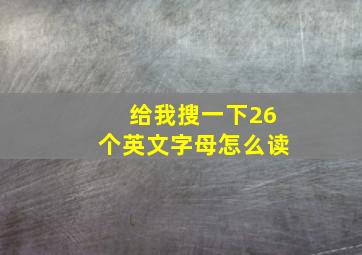 给我搜一下26个英文字母怎么读